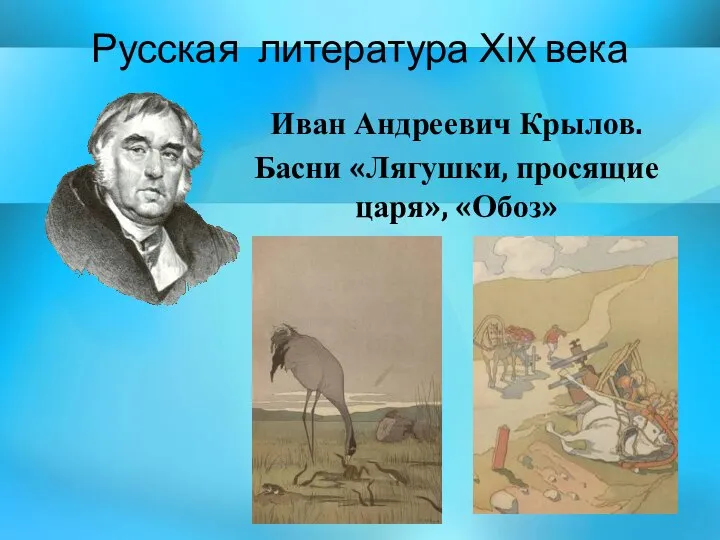 Русская литература XIX века

Иван Андреевич Крылов.

Басни «Лягушки, просящие царя», «Обоз»